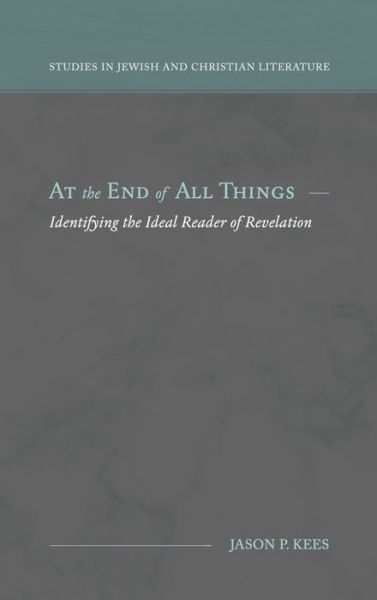 STUDIES IN JEWISH AND CHRISTIAN LITERATURE

AT the END of ALL THINGS —

Identifying the Ideal Reader of Revelation

JASON P. KEES